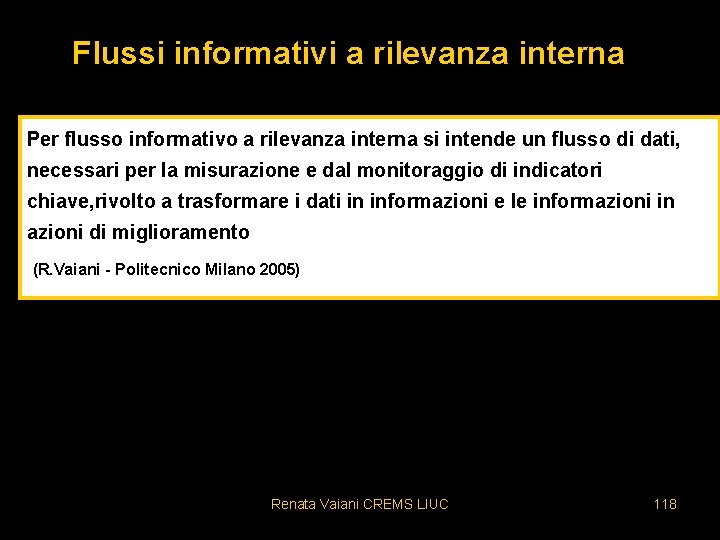 Flussi informativi a rilevanza interna

Per flusso informativo a rilevanza interna si intende un flusso di dati, necessari per la misurazione e dal monitoraggio di indicatori chiave,rivolto a trasformare i dati in informazioni e le informazioni in azioni di miglioramento

(R.Vaiani - Politecnico Milano 2005)

Renata Vaiani CREMS LIUC

118